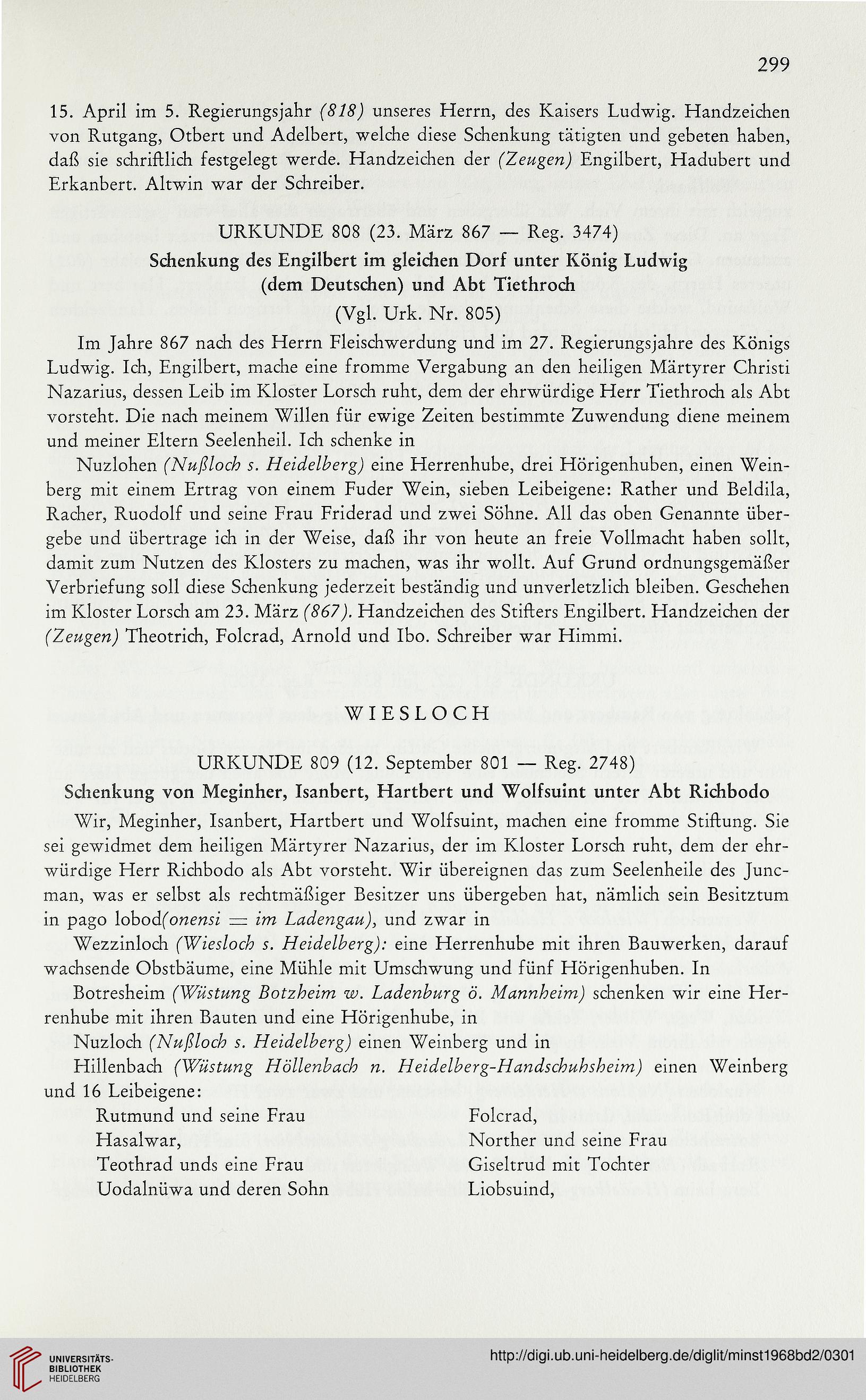 299

15. April im 5. Regierungsjahr (818) unseres Herrn, des Kaisers Ludwig. Handzeichen von Rutgang, Otbert und Adelbert, welche diese Schenkung tätigten und gebeten haben, daß sie schriftlich festgelegt werde. Handzeichen der (Zeugen) Engilbert, Hadubert und Erkanbert. Altwin war der Schreiber.

URKUNDE 808 (23. März 867 — Reg. 3474)
Schenkung des Engilbert im gleichen Dorf unter König Ludwig (dem Deutschen) und Abt Tiethroch
(Vgl. Urk. Nr. 805)

Im Jahre 867 nach des Herrn Fleischwerdung und im 27. Regierungsjahre des Königs Ludwig. Ich, Engilbert, mache eine fromme Vergabung an den heiligen Märtyrer Christi Nazarius, dessen Leib im Kloster Lorsch ruht, dem der ehrwürdige Herr Tiethroch als Abt vorsteht. Die nach meinem Willen für ewige Zeiten bestimmte Zuwendung diene meinem und meiner Eltern Seelenheil. Ich schenke in

Nuzlohen (Nußloch s. Heidelberg) eine Herrenhube, drei Hörigenhuben, einen Weinberg mit einem Ertrag von einem Fuder Wein, sieben Leibeigene: Rather und Beldila, Racher, Ruodolf und seine Frau Friderad und zwei Söhne. All das oben Genannte übergebe und übertrage ich in der Weise, daß ihr von heute an freie Vollmacht haben sollt, damit zum Nutzen des Klosters zu machen, was ihr wollt. Auf Grund ordnungsgemäßer Verbriefung soll diese Schenkung jederzeit beständig und unverletzlich bleiben. Geschehen im Kloster Lorsch am 23. März (867). Handzeichen des Stifters Engilbert. Handzeichen der (Zeugen) Theotrich, Folcrad, Arnold und Ibo. Schreiber war Himmi.

WIESLOCH

URKUNDE 809 (12. September 801 — Reg. 2748)
Schenkung von Meginher, Isanbert, Hartbert und Wolfsuint unter Abt Richbodo

Wir, Meginher, Isanbert, Hartbert und Wolfsuint, machen eine fromme Stiftung. Sie sei gewidmet dem heiligen Märtyrer Nazarius, der im Kloster Lorsch ruht, dem der ehrwürdige Herr Richbodo als Abt vorsteht. Wir übereignen das zum Seelenheile des Juncman, was er selbst als rechtmäßiger Besitzer uns übergeben hat, nämlich sein Besitztum in pago lobod(onensi = im Ladengau), und zwar in

Wezzinloch (Wiesloch s. Heidelberg): eine Herrenhube mit ihren Bauwerken, darauf wachsende Obstbäume, eine Mühle mit Umschwung und fünf Hörigenhuben. In

Botresheim (Wüstung Botzheim w. Ladenburg ö. Mannheim) schenken wir eine Herrenhube mit ihren Bauten und eine Hörigenhube, in

Nuzloch (Nußloch s. Heidelberg) einen Weinberg und in

Hillenbach (Wüstung Höllenbach n. Heidelberg-Handschuhsheim) einen Weinberg und 16 Leibeigene:

Rutmund und seine Frau
Hasalwar,
Teothrad unds eine Frau
Uodalnüwa und deren Sohn

Folcrad,
Norther und seine Frau
Giseltrud mit Tochter
Liobsuind,

UNIVERSITÄTS-BIBLIOTHEK HEIDELBERG
http://digi.ub.uni-heidelberg.de/diglit/minst1968bd2/0301